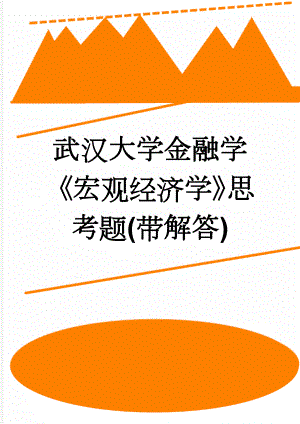 武汉大学金融学《宏观经济学》思考题(带解答)